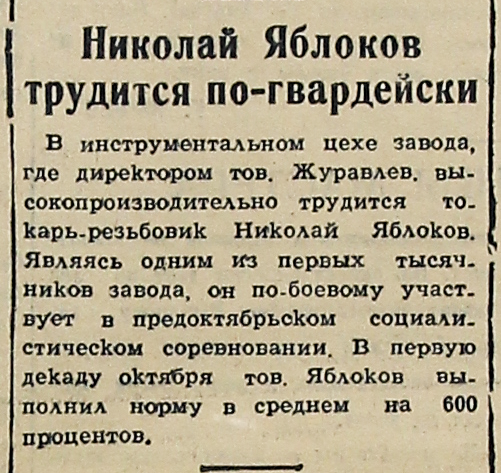 Николай Яблоков трудится по-гвардейски

В инструментальном цехе завода, где директором тов. Журавлев, высокопроизводительно трудится токарь-резьбовик Николай Яблоков. Являясь одним из первых тысячников завода, он по-боевому участвует в предоктябрьском социалистическом соревновании. В первую декаду октября тов. Яблоков выполнил норму в среднем на 600 процентов.